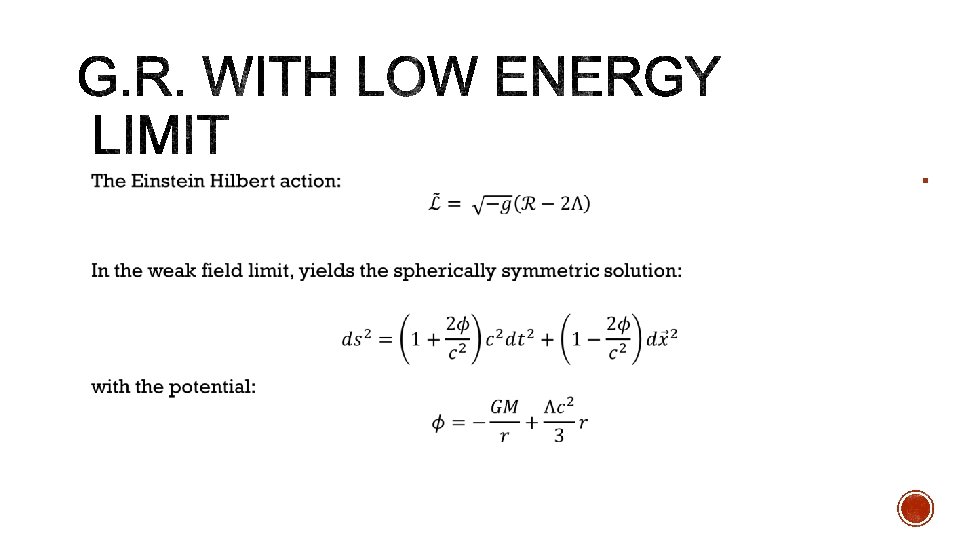 G.R. WITH LOW ENERGY LIMIT

The Einstein Hilbert action:

$\tilde{\mathcal{L}} = \sqrt{-g}(\mathcal{R} - 2\Lambda)$

In the weak field limit, yields the spherically symmetric solution:

$ds^2 = \left(1 + \frac{2\phi}{c^2}\right)c^2dt^2 + \left(1 - \frac{2\phi}{c^2}\right)d\vec{x}^2$

with the potential:

$\phi = -\frac{GM}{r} + \frac{\Lambda c^2}{3}r$